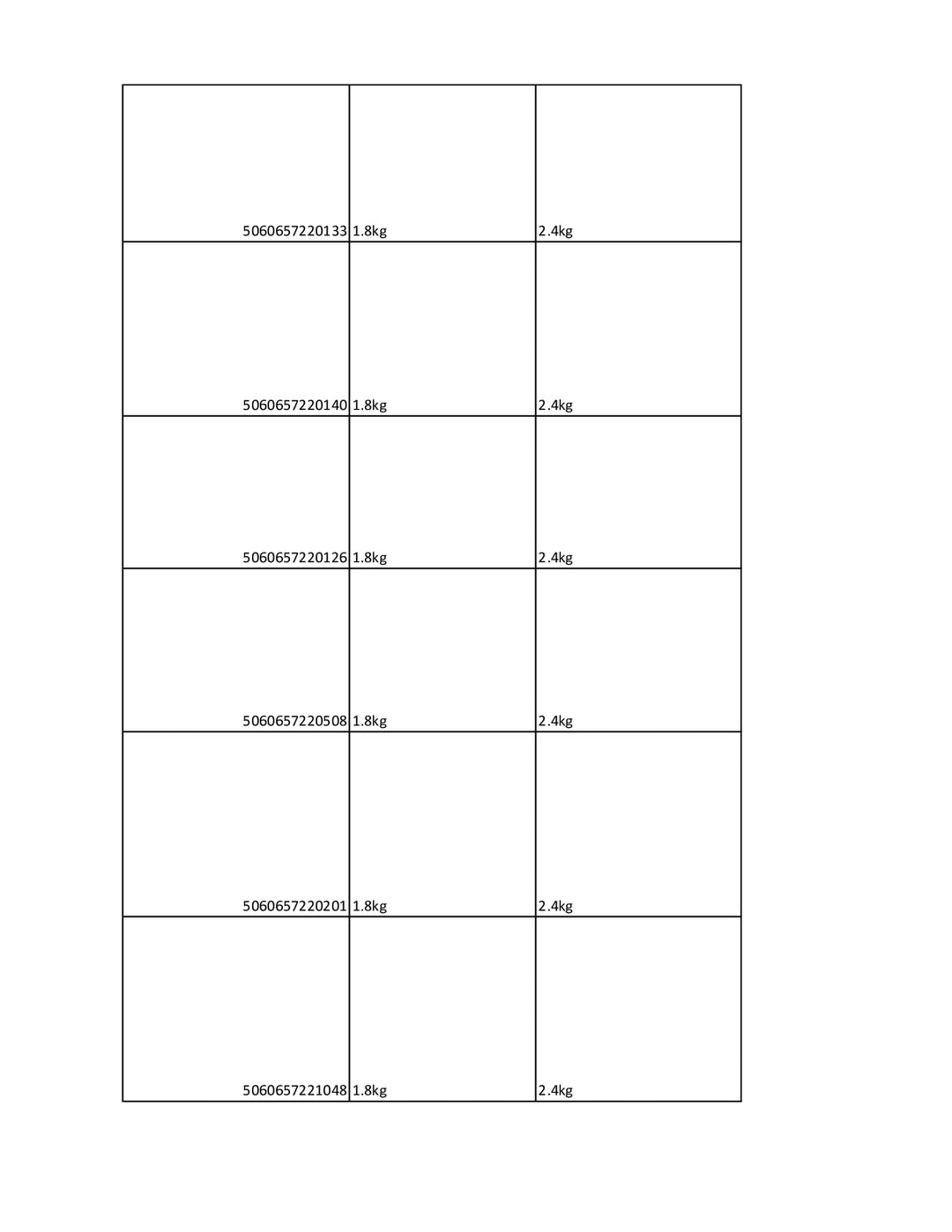 | | | |
|---|---|---|
| 5060657220133 | 1.8kg | 2.4kg |
| 5060657220140 | 1.8kg | 2.4kg |
| 5060657220126 | 1.8kg | 2.4kg |
| 5060657220508 | 1.8kg | 2.4kg |
| 5060657220201 | 1.8kg | 2.4kg |
| 5060657221048 | 1.8kg | 2.4kg |